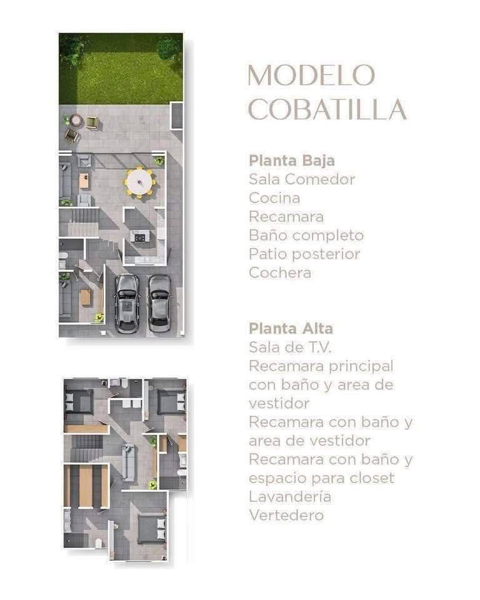 MODELO COBATILLA

Planta Baja
Sala Comedor
Cocina
Recamara
Baño completo
Patio posterior
Cochera

Planta Alta
Sala de T.V.
Recamara principal con baño y area de vestidor
Recamara con baño y area de vestidor
Recamara con baño y espacio para closet
Lavandería
Vertedero